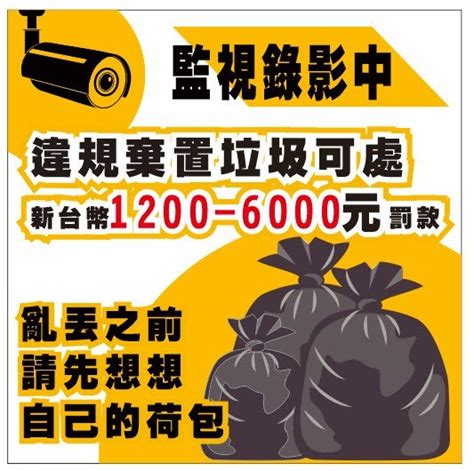 監視錄影中

違規棄置垃圾可處

新台幣1200–6000元罰款

亂丟之前
請先想想
自己的荷包